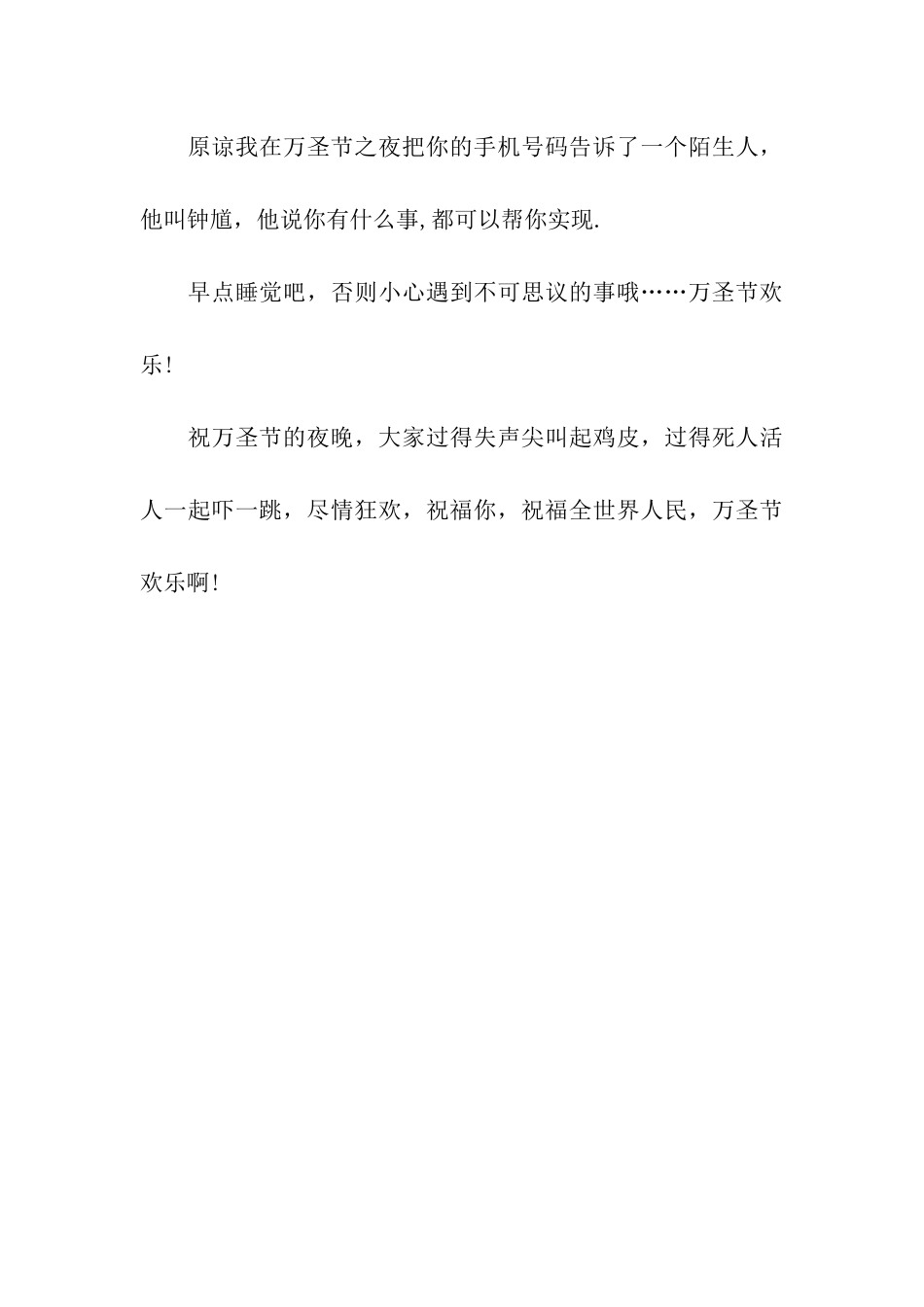 原谅我在万圣节之夜把你的手机号码告诉了一个陌生人，他叫钟馗，他说你有什么事,都可以帮你实现.

早点睡觉吧，否则小心遇到不可思议的事哦……万圣节欢乐!

祝万圣节的夜晚，大家过得失声尖叫起鸡皮，过得死人活人一起吓一跳，尽情狂欢，祝福你，祝福全世界人民，万圣节欢乐啊!